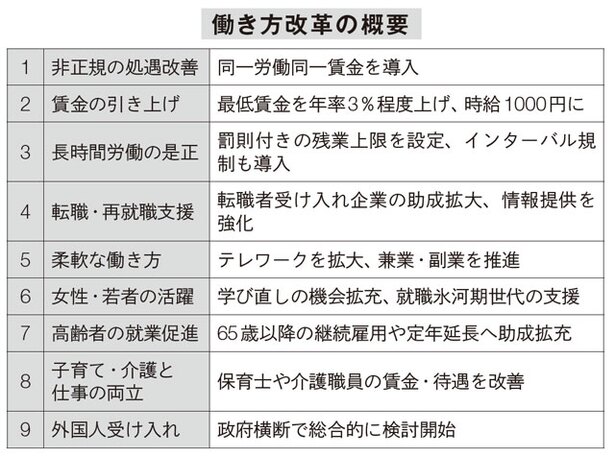 働き方改革の概要

| 1 | 非正規の処遇改善 | 同一労働同一賃金を導入 |
|---|---|---|
| 2 | 賃金の引き上げ | 最低賃金を年率3％程度上げ、時給1000円に |
| 3 | 長時間労働の是正 | 罰則付きの残業上限を設定、インターバル規制も導入 |
| 4 | 転職・再就職支援 | 転職者受け入れ企業の助成拡大、情報提供を強化 |
| 5 | 柔軟な働き方 | テレワークを拡大、兼業・副業を推進 |
| 6 | 女性・若者の活躍 | 学び直しの機会拡充、就職氷河期世代の支援 |
| 7 | 高齢者の就業促進 | 65歳以降の継続雇用や定年延長へ助成拡充 |
| 8 | 子育て・介護と仕事の両立 | 保育士や介護職員の賃金・待遇を改善 |
| 9 | 外国人受け入れ | 政府横断で総合的に検討開始 |